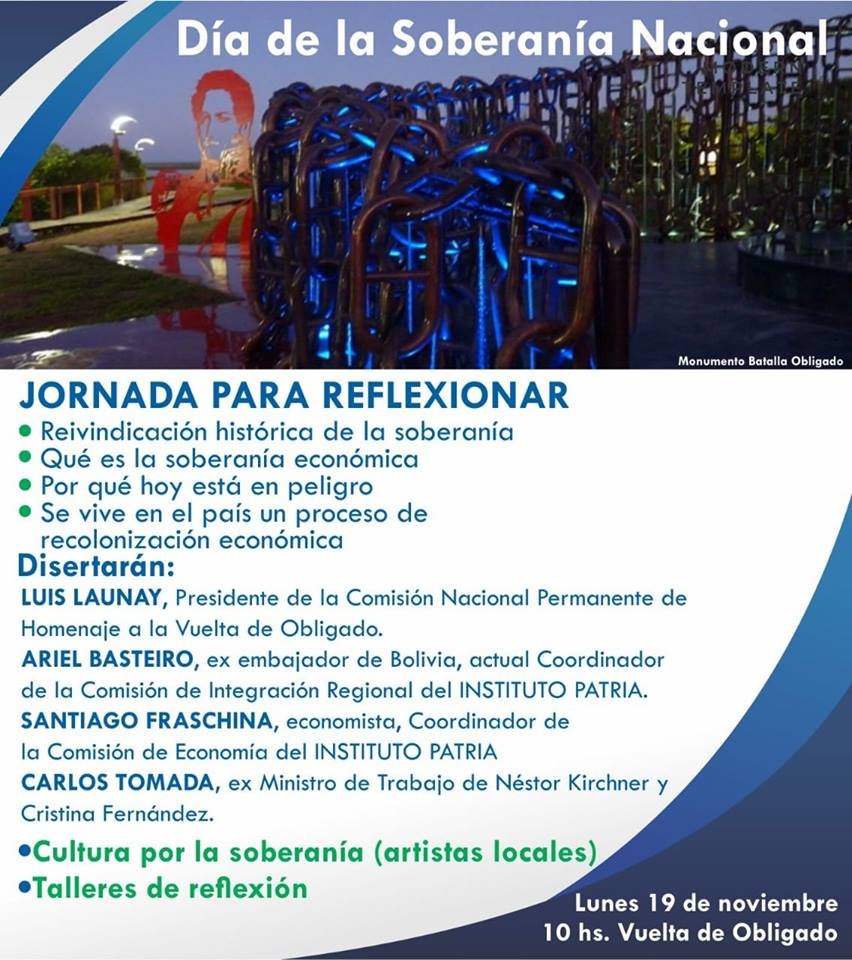 Día de la Soberanía Nacional

Monumento Batalla Obligado

JORNADA PARA REFLEXIONAR

• Reivindicación histórica de la soberanía
• Qué es la soberanía económica
• Por qué hoy está en peligro
• Se vive en el país un proceso de recolonización económica

Disertarán:

LUIS LAUNAY, Presidente de la Comisión Nacional Permanente de Homenaje a la Vuelta de Obligado.

ARIEL BASTEIRO, ex embajador de Bolivia, actual Coordinador de la Comisión de Integración Regional del INSTITUTO PATRIA.

SANTIAGO FRASCHINA, economista, Coordinador de la Comisión de Economía del INSTITUTO PATRIA

CARLOS TOMADA, ex Ministro de Trabajo de Néstor Kirchner y Cristina Fernández.

•Cultura por la soberanía (artistas locales)
•Talleres de reflexión

Lunes 19 de noviembre
10 hs. Vuelta de Obligado